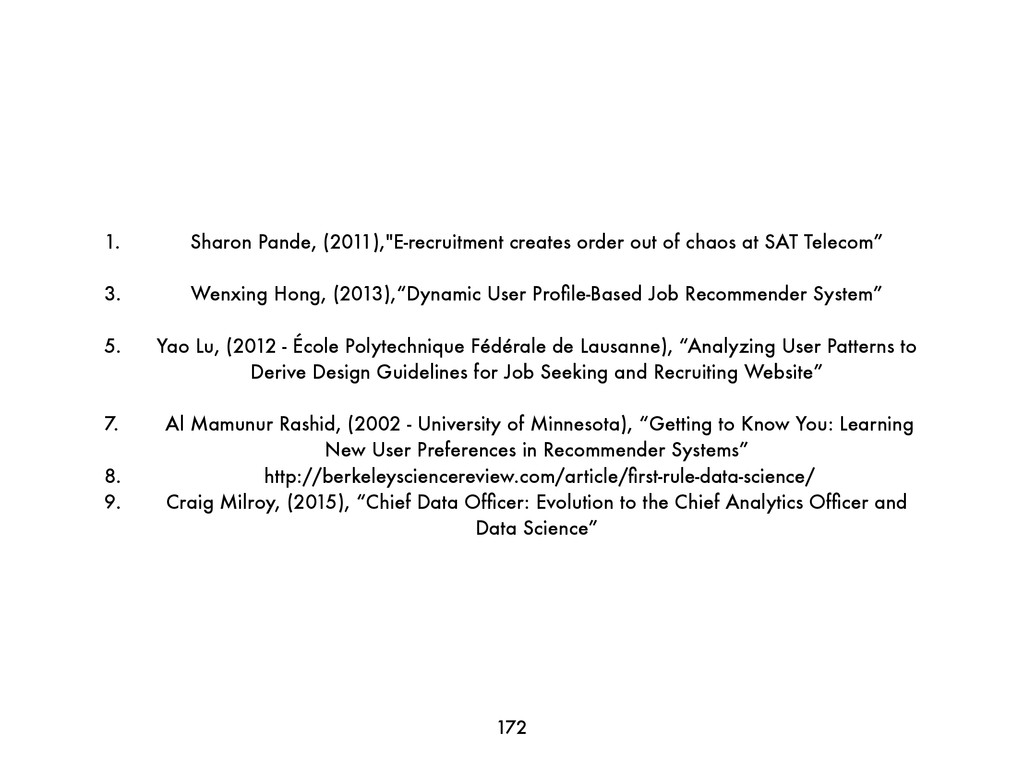 1. Sharon Pande, (2011),"E-recruitment creates order out of chaos at SAT Telecom"

3. Wenxing Hong, (2013),"Dynamic User Profile-Based Job Recommender System"

5. Yao Lu, (2012 - École Polytechnique Fédérale de Lausanne), "Analyzing User Patterns to Derive Design Guidelines for Job Seeking and Recruiting Website"

7. Al Mamunur Rashid, (2002 - University of Minnesota), "Getting to Know You: Learning New User Preferences in Recommender Systems"
8. http://berkeleysciencereview.com/article/first-rule-data-science/
9. Craig Milroy, (2015), "Chief Data Officer: Evolution to the Chief Analytics Officer and Data Science"

172